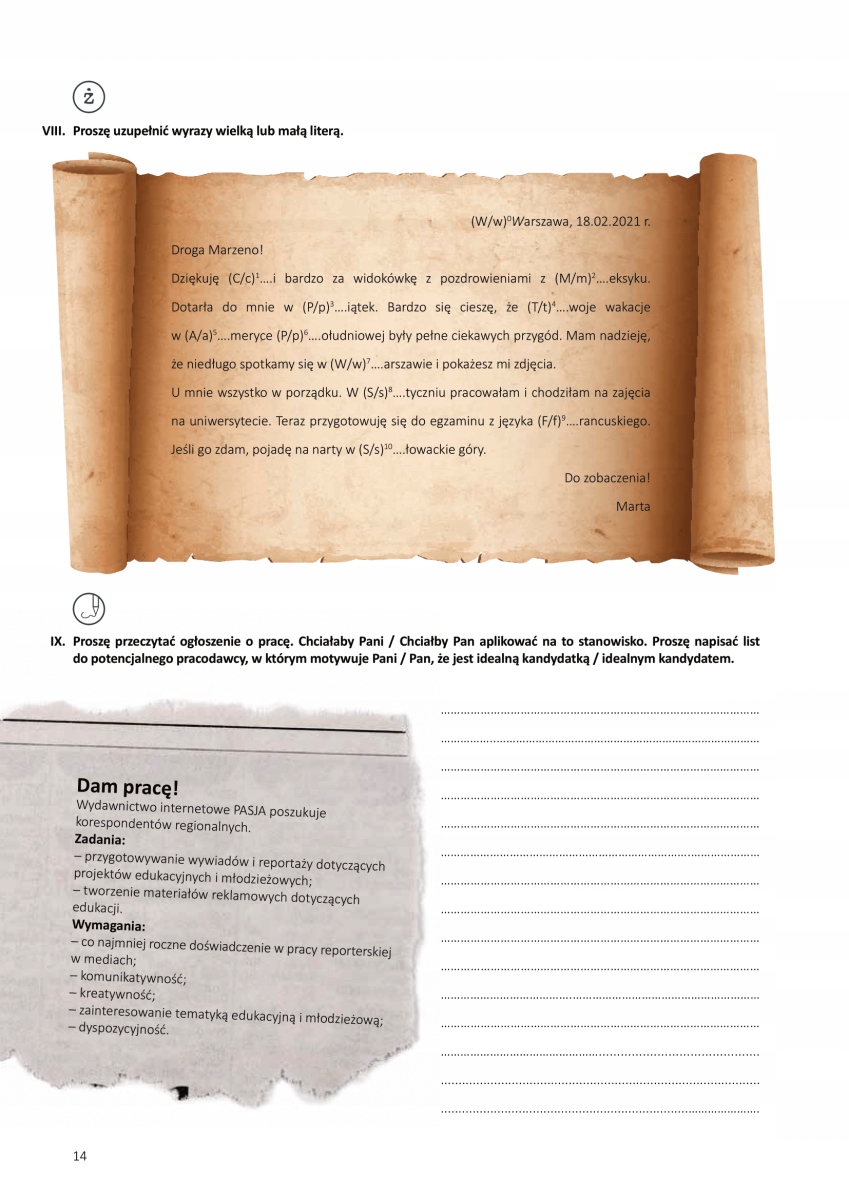 ż

VIII. Proszę uzupełnić wyrazy wielką lub małą literą.

(W/w)$^0$Warszawa, 18.02.2021 r.

Droga Marzeno!

Dziękuję (C/c)$^1$….i bardzo za widokówkę z pozdrowieniami z (M/m)$^2$….eksyku. Dotarła do mnie w (P/p)$^3$….iątek. Bardzo się cieszę, że (T/t)$^4$….woje wakacje w (A/a)$^5$….meryce (P/p)$^6$….ołudniowej były pełne ciekawych przygód. Mam nadzieję, że niedługo spotkamy się w (W/w)$^7$….arszawie i pokażesz mi zdjęcia.

U mnie wszystko w porządku. W (S/s)$^8$….tyczniu pracowałam i chodziłam na zajęcia na uniwersytecie. Teraz przygotowuję się do egzaminu z języka (F/f)$^9$….rancuskiego. Jeśli go zdam, pojadę na narty w (S/s)$^{10}$….łowackie góry.

Do zobaczenia!

Marta

IX. Proszę przeczytać ogłoszenie o pracę. Chciałaby Pani / Chciałby Pan aplikować na to stanowisko. Proszę napisać list do potencjalnego pracodawcy, w którym motywuje Pani / Pan, że jest idealną kandydatką / idealnym kandydatem.

Dam pracę!
Wydawnictwo internetowe PASJA poszukuje korespondentów regionalnych.
Zadania:
– przygotowywanie wywiadów i reportaży dotyczących projektów edukacyjnych i młodzieżowych;
– tworzenie materiałów reklamowych dotyczących edukacji.
Wymagania:
– co najmniej roczne doświadczenie w pracy reporterskiej w mediach;
– komunikatywność;
– kreatywność;
– zainteresowanie tematyką edukacyjną i młodzieżową;
– dyspozycyjność.

14